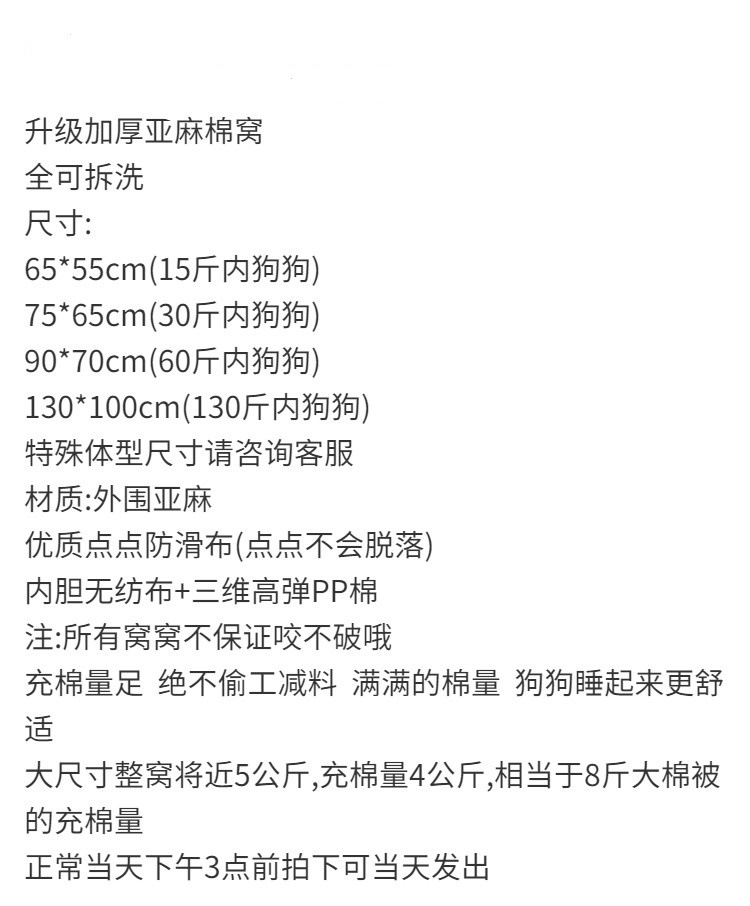 升级加厚亚麻棉窝
全可拆洗
尺寸:
65*55cm(15斤内狗狗)
75*65cm(30斤内狗狗)
90*70cm(60斤内狗狗)
130*100cm(130斤内狗狗)
特殊体型尺寸请咨询客服
材质:外围亚麻
优质点点防滑布(点点不会脱落)
内胆无纺布+三维高弹PP棉
注:所有窝窝不保证咬不破哦
充棉量足 绝不偷工减料 满满的棉量 狗狗睡起来更舒适
大尺寸整窝将近5公斤,充棉量4公斤,相当于8斤大棉被的充棉量
正常当天下午3点前拍下可当天发出